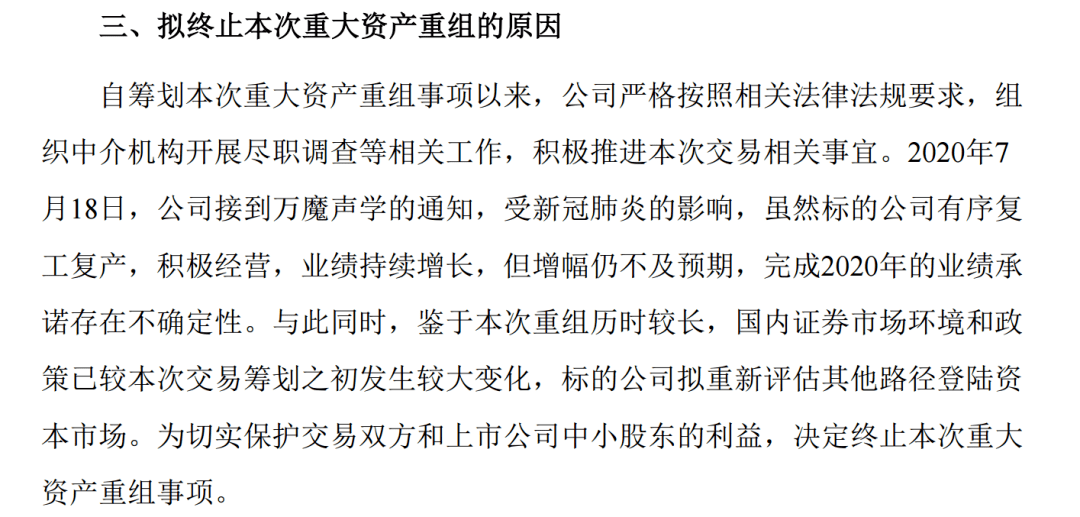 三、拟终止本次重大资产重组的原因

自筹划本次重大资产重组事项以来，公司严格按照相关法律法规要求，组织中介机构开展尽职调查等相关工作，积极推进本次交易相关事宜。2020年7月18日，公司接到万魔声学的通知，受新冠肺炎的影响，虽然标的公司有序复工复产，积极经营，业绩持续增长，但增幅仍不及预期，完成2020年的业绩承诺存在不确定性。与此同时，鉴于本次重组历时较长，国内证券市场环境和政策已较本次交易筹划之初发生较大变化，标的公司拟重新评估其他路径登陆资本市场。为切实保护交易双方和上市公司中小股东的利益，决定终止本次重大资产重组事项。